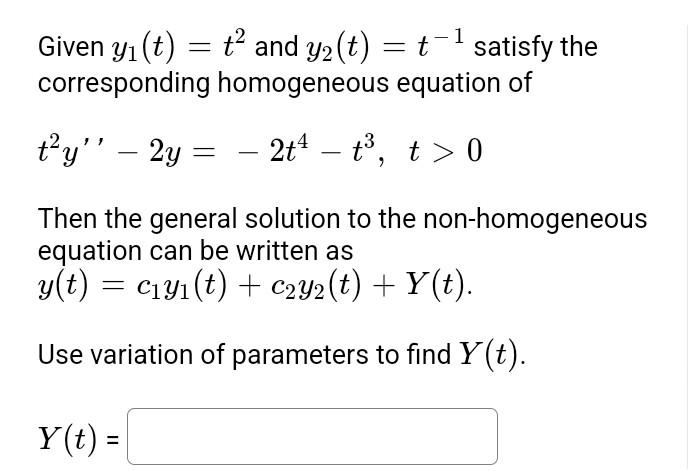 Given $y_1(t) = t^2$ and $y_2(t) = t^{-1}$ satisfy the corresponding homogeneous equation of

$t^2y'' - 2y = -2t^4 - t^3, \ t > 0$

Then the general solution to the non-homogeneous equation can be written as
$y(t) = c_1y_1(t) + c_2y_2(t) + Y(t)$.

Use variation of parameters to find $Y(t)$.

$Y(t)$ =